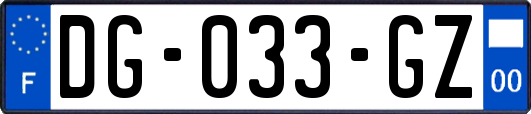 F

DG-033-GZ

00